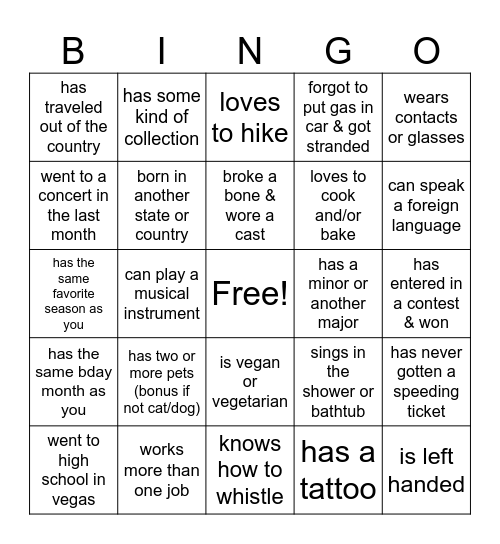 | B | I | N | G | O |
|---|---|---|---|---|
| has traveled out of the country | has some kind of collection | loves to hike | forgot to put gas in car & got stranded | wears contacts or glasses |
| went to a concert in the last month | born in another state or country | broke a bone & wore a cast | loves to cook and/or bake | can speak a foreign language |
| has the same favorite season as you | can play a musical instrument | Free! | has a minor or another major | has entered in a contest & won |
| has the same bday month as you | has two or more pets (bonus if not cat/dog) | is vegan or vegetarian | sings in the shower or bathtub | has never gotten a speeding ticket |
| went to high school in vegas | works more than one job | knows how to whistle | has a tattoo | is left handed |